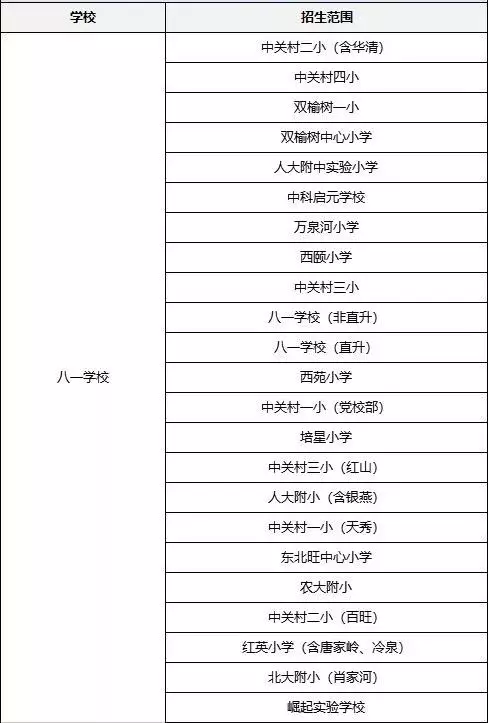 | 学校 | 招生范围 |
|---|---|
| 八一学校 | 中关村二小（含华清） |
| | 中关村四小 |
| | 双榆树一小 |
| | 双榆树中心小学 |
| | 人大附中实验小学 |
| | 中科启元学校 |
| | 万泉河小学 |
| | 西颐小学 |
| | 中关村三小 |
| | 八一学校（非直升） |
| | 八一学校（直升） |
| | 西苑小学 |
| | 中关村一小（党校部） |
| | 培星小学 |
| | 中关村三小（红山） |
| | 人大附小（含银燕） |
| | 中关村一小（天秀） |
| | 东北旺中心小学 |
| | 农大附小 |
| | 中关村二小（百旺） |
| | 红英小学（含唐家岭、冷泉） |
| | 北大附小（肖家河） |
| | 崛起实验学校 |